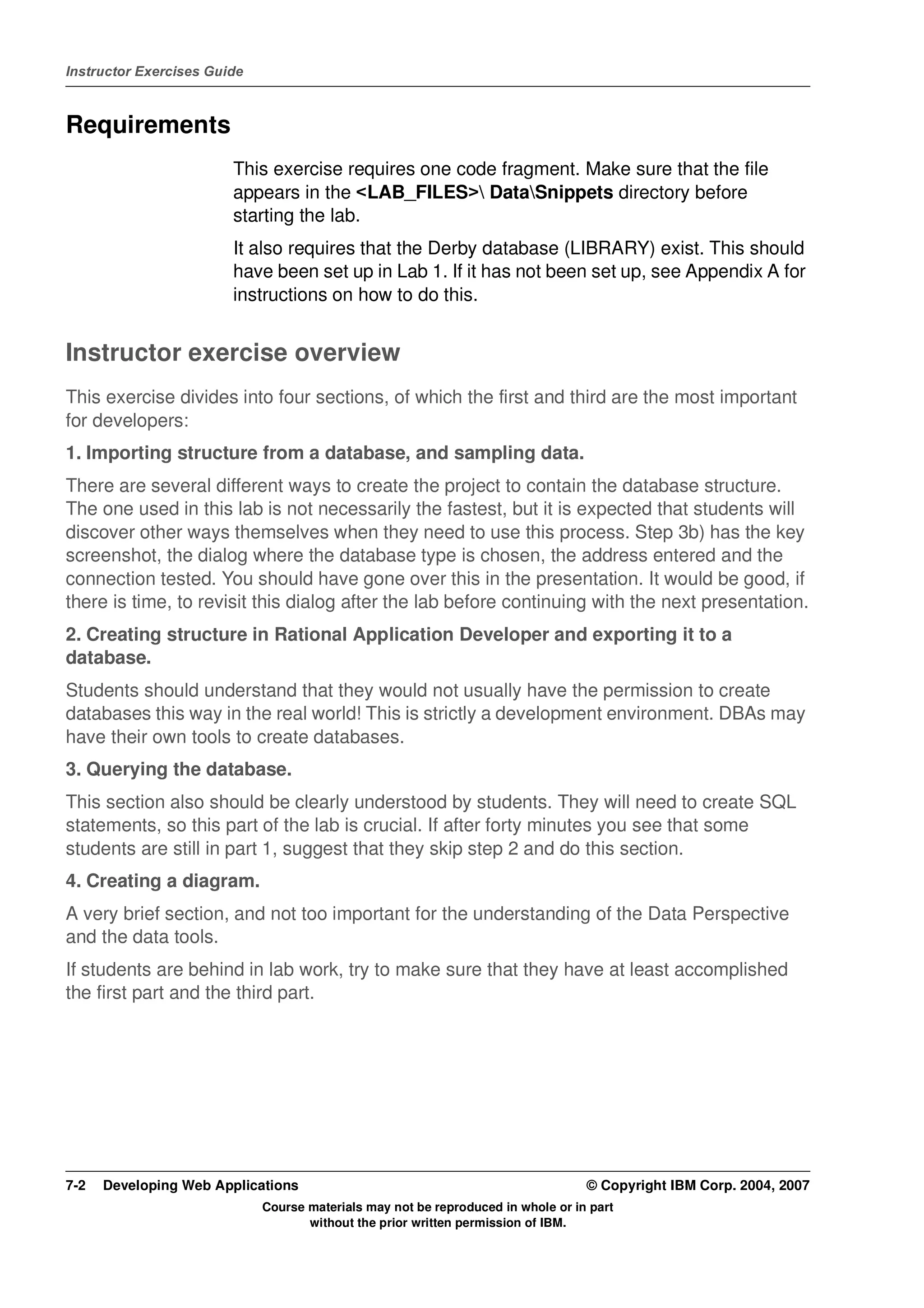 Instructor Exercises Guide

Requirements

This exercise requires one code fragment. Make sure that the file appears in the <LAB_FILES>\ Data\Snippets directory before starting the lab.

It also requires that the Derby database (LIBRARY) exist. This should have been set up in Lab 1. If it has not been set up, see Appendix A for instructions on how to do this.

Instructor exercise overview

This exercise divides into four sections, of which the first and third are the most important for developers:

1. Importing structure from a database, and sampling data.

There are several different ways to create the project to contain the database structure. The one used in this lab is not necessarily the fastest, but it is expected that students will discover other ways themselves when they need to use this process. Step 3b) has the key screenshot, the dialog where the database type is chosen, the address entered and the connection tested. You should have gone over this in the presentation. It would be good, if there is time, to revisit this dialog after the lab before continuing with the next presentation.

2. Creating structure in Rational Application Developer and exporting it to a database.

Students should understand that they would not usually have the permission to create databases this way in the real world! This is strictly a development environment. DBAs may have their own tools to create databases.

3. Querying the database.

This section also should be clearly understood by students. They will need to create SQL statements, so this part of the lab is crucial. If after forty minutes you see that some students are still in part 1, suggest that they skip step 2 and do this section.

4. Creating a diagram.

A very brief section, and not too important for the understanding of the Data Perspective and the data tools.

If students are behind in lab work, try to make sure that they have at least accomplished the first part and the third part.

7-2 Developing Web Applications

© Copyright IBM Corp. 2004, 2007

Course materials may not be reproduced in whole or in part without the prior written permission of IBM.